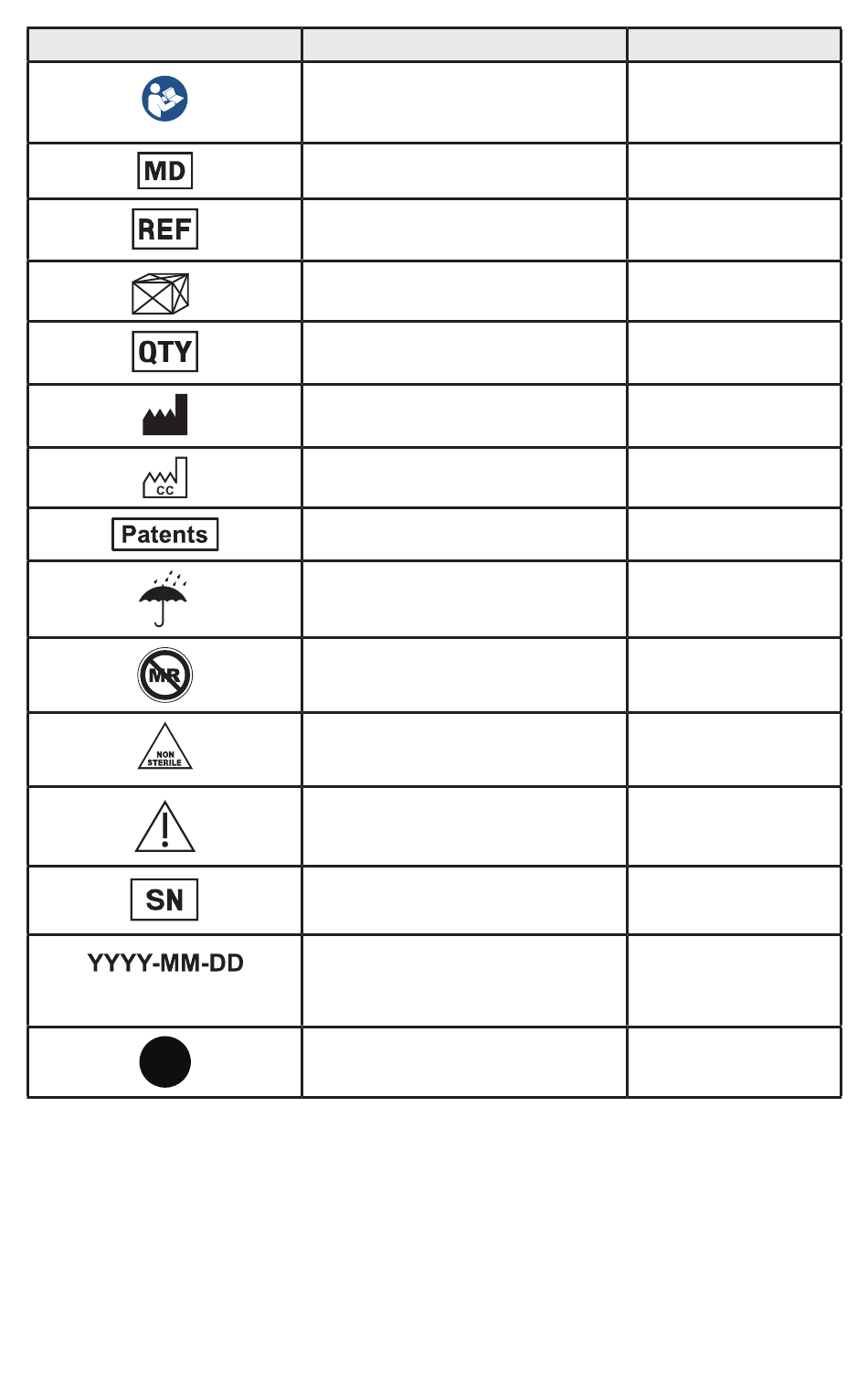 | | | |
|---|---|---|
| | | |
| MD | | |
| REF | | |
| | | |
| QTY | | |
| | | |
| CC | | |
| Patents | | |
| | | |
| MR | | |
| NON STERILE | | |
| | | |
| SN | | |
| YYYY-MM-DD | | |
| | | |